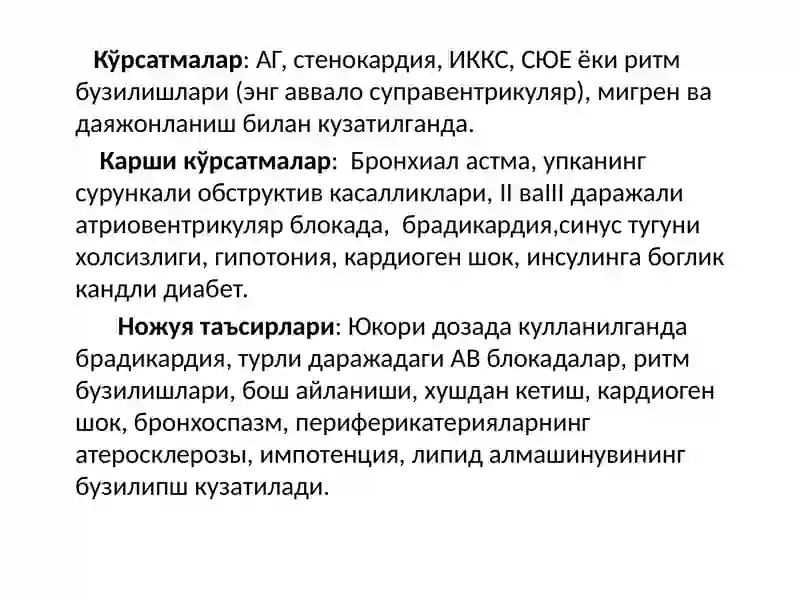 Кўрсатмалар: АГ, стенокардия, ИККС, СЮЕ ёки ритм бузилишлари (энг аввало суправентрикуляр), мигрен ва даяжонланиш билан кузатилганда.

Карши кўрсатмалар: Бронхиал астма, упканинг сурункали обструктив касалликлари, II ваIII даражали атриовентрикуляр блокада, брадикардия,синус тугуни холсизлиги, гипотония, кардиоген шок, инсулинга боглик кандли диабет.

Ножуя таъсирлари: Юкори дозада кулланилганда брадикардия, турли даражадаги АВ блокадалар, ритм бузилишлари, бош айланиши, хушдан кетиш, кардиоген шок, бронхоспазм, периферикатерияларнинг атеросклерозы, импотенция, липид алмашинувининг бузилипш кузатилади.